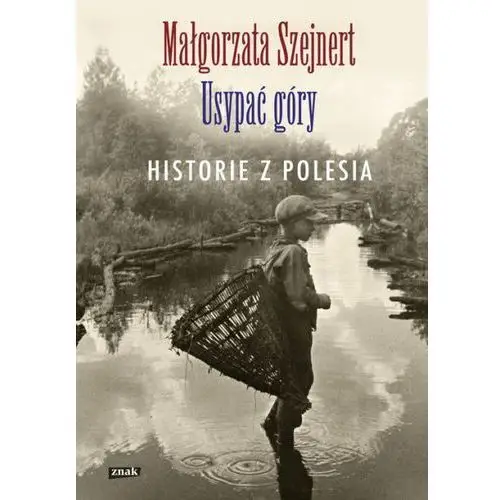 Małgorzata Szejnert
Usypać góry
HISTORIE Z POLESIA

znak